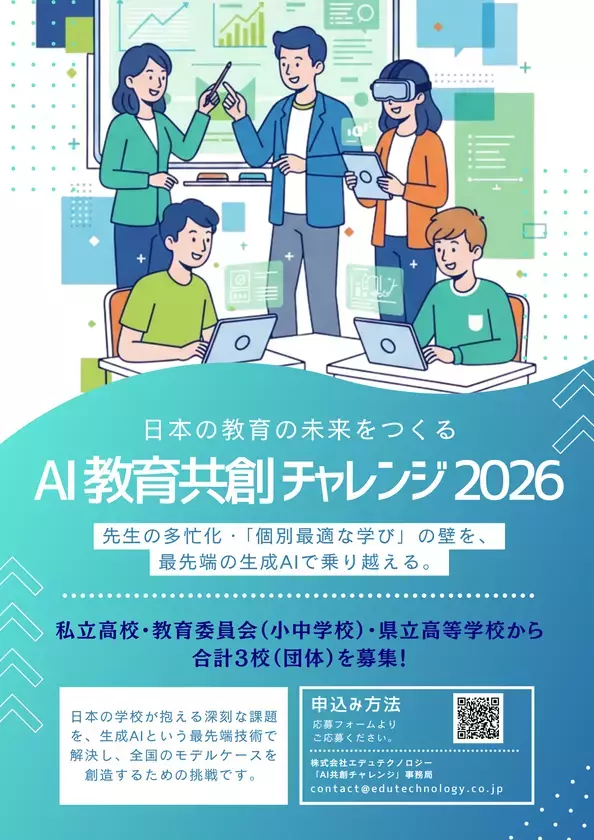 日本の教育の未来をつくる

AI教育共創チャレンジ2026

先生の多忙化・「個別最適な学び」の壁を、最先端の生成AIで乗り越える。

私立高校・教育委員会（小中学校）・県立高等学校から合計3校（団体）を募集！

日本の学校が抱える深刻な課題を、生成AIという最先端技術で解決し、全国のモデルケースを創造するための挑戦です。

申込み方法

応募フォームよりご応募ください。

株式会社エデュテクノロジー
「AI共創チャレンジ」事務局
contact@edutechnology.co.jp